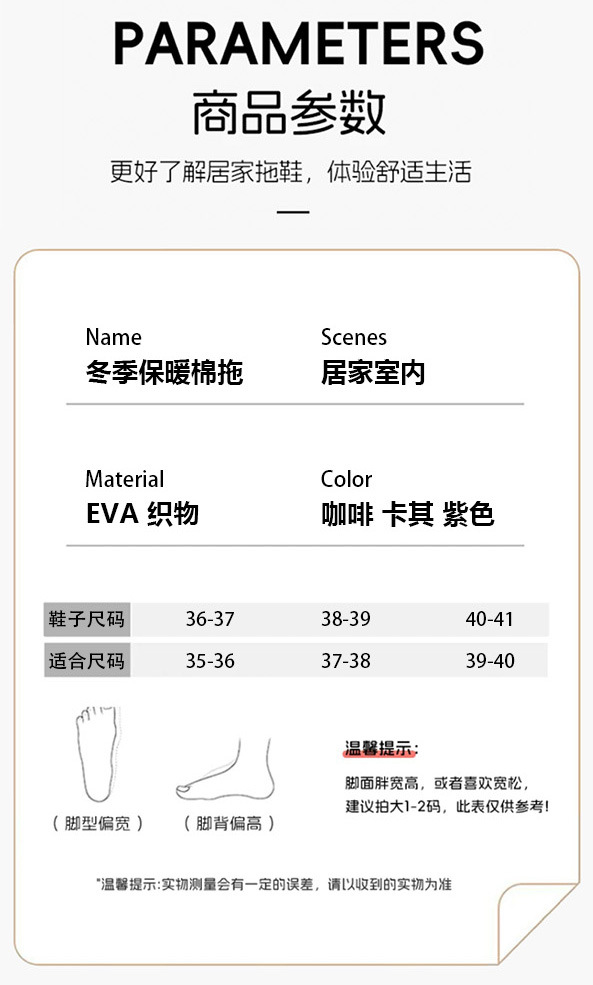 PARAMETERS

商品参数

更好了解居家拖鞋，体验舒适生活

Name
冬季保暖棉拖

Scenes
居家室内

Material
EVA 织物

Color
咖啡 卡其 紫色

| 鞋子尺码 | 36-37 | 38-39 | 40-41 |
|---|---|---|---|
| 适合尺码 | 35-36 | 37-38 | 39-40 |

（脚型偏宽）

（脚背偏高）

温馨提示:

脚面胖宽高，或者喜欢宽松，建议拍大1-2码，此表仅供参考!

*温馨提示:实物测量会有一定的误差，请以收到的实物为准